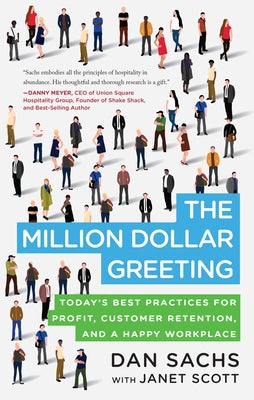 "Sachs embodies all the principles of hospitality in abundance. His thoughtful and thorough research is a gift."
—DANNY MEYER, CEO of Union Square Hospitality Group, Founder of Shake Shack, and Best-Selling Author

THE MILLION DOLLAR GREETING

TODAY'S BEST PRACTICES FOR PROFIT, CUSTOMER RETENTION, AND A HAPPY WORKPLACE

DAN SACHS
WITH JANET SCOTT